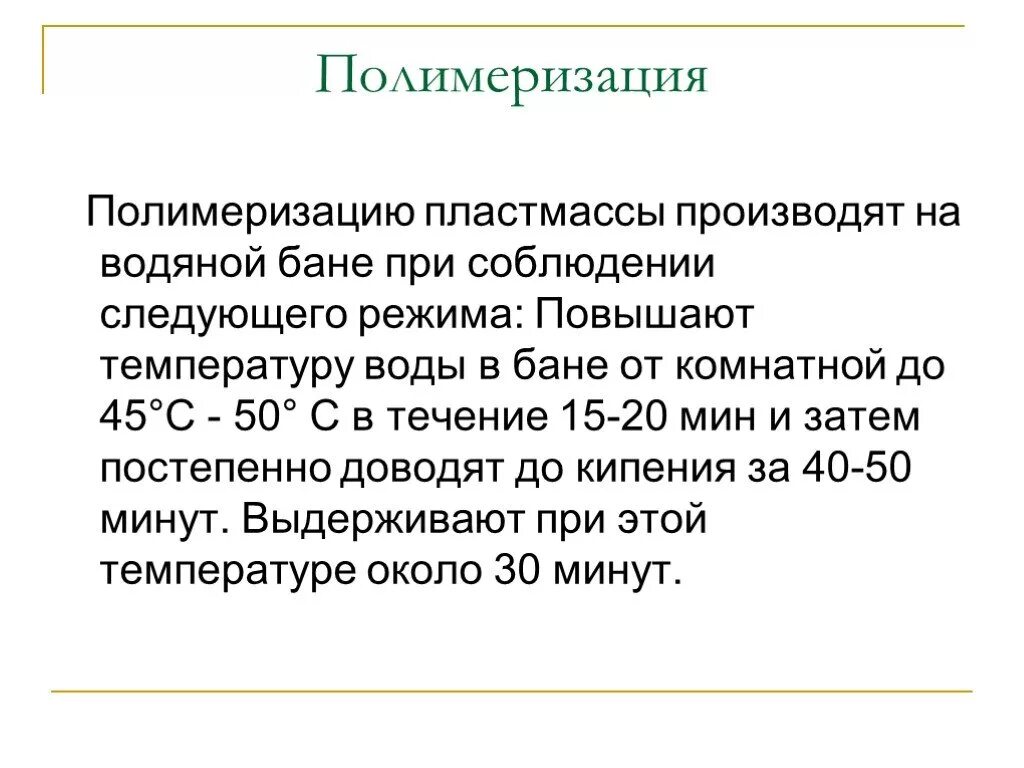 Полимеризация

Полимеризацию пластмассы производят на водяной бане при соблюдении следующего режима: Повышают температуру воды в бане от комнатной до 45°С - 50° С в течение 15-20 мин и затем постепенно доводят до кипения за 40-50 минут. Выдерживают при этой температуре около 30 минут.